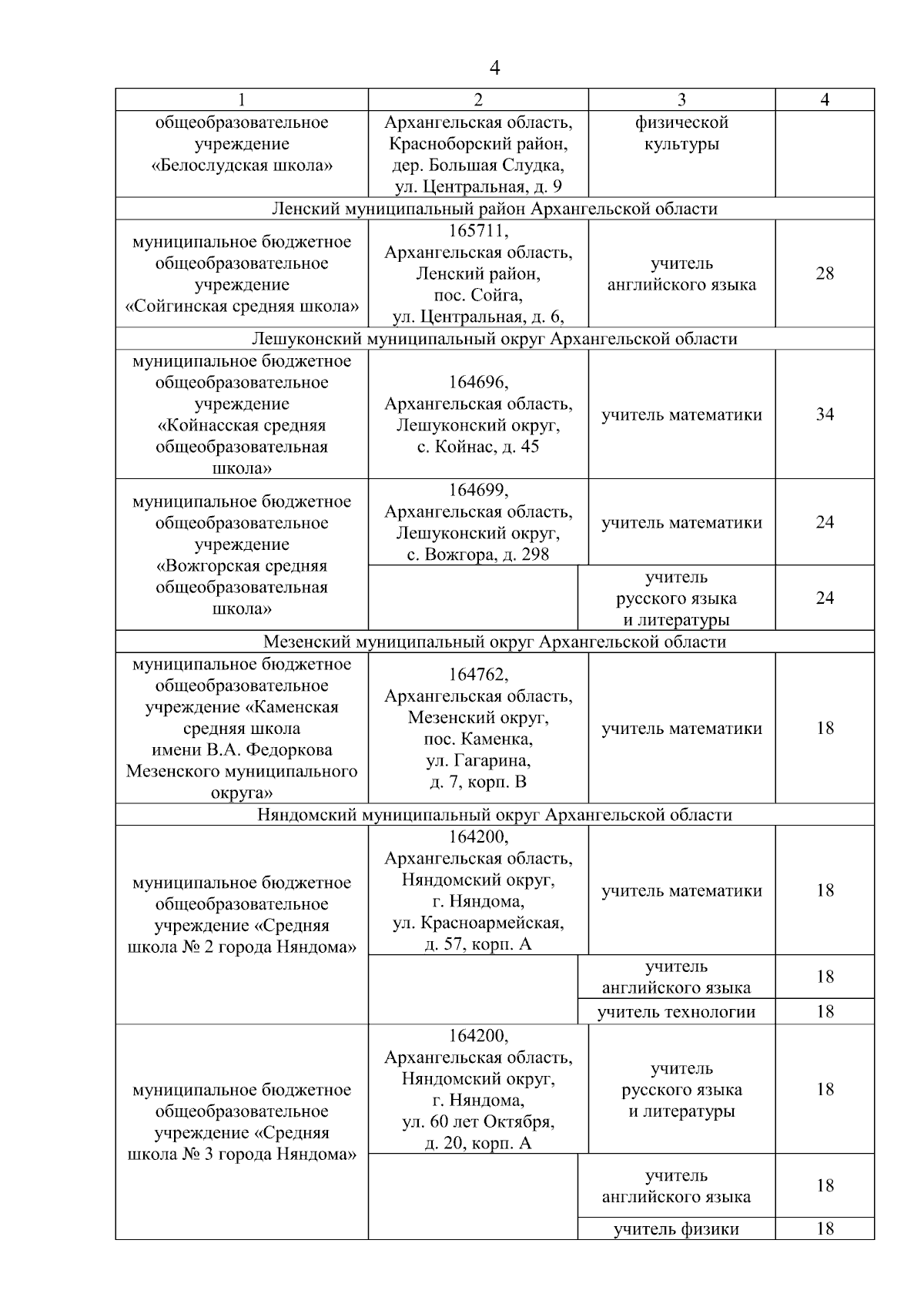 4

| 1 | 2 | 3 | 4 |
|---|---|---|---|
| общеобразовательное учреждение «Белослудская школа» | Архангельская область, Красноборский район, дер. Большая Слудка, ул. Центральная, д. 9 | физической культуры | |
| Ленский муниципальный район Архангельской области | | | |
| муниципальное бюджетное общеобразовательное учреждение «Сойгинская средняя школа» | 165711, Архангельская область, Ленский район, пос. Сойга, ул. Центральная, д. 6, | учитель английского языка | 28 |
| Лешуконский муниципальный округ Архангельской области | | | |
| муниципальное бюджетное общеобразовательное учреждение «Койнасская средняя общеобразовательная школа» | 164696, Архангельская область, Лешуконский округ, с. Койнас, д. 45 | учитель математики | 34 |
| муниципальное бюджетное общеобразовательное учреждение «Вожгорская средняя общеобразовательная школа» | 164699, Архангельская область, Лешуконский округ, с. Вожгора, д. 298 | учитель математики | 24 |
| | | учитель русского языка и литературы | 24 |
| Мезенский муниципальный округ Архангельской области | | | |
| муниципальное бюджетное общеобразовательное учреждение «Каменская средняя школа имени В.А. Федоркова Мезенского муниципального округа» | 164762, Архангельская область, Мезенский округ, пос. Каменка, ул. Гагарина, д. 7, корп. В | учитель математики | 18 |
| Няндомский муниципальный округ Архангельской области | | | |
| муниципальное бюджетное общеобразовательное учреждение «Средняя школа № 2 города Няндома» | 164200, Архангельская область, Няндомский округ, г. Няндома, ул. Красноармейская, д. 57, корп. А | учитель математики | 18 |
| | | учитель английского языка | 18 |
| | | учитель технологии | 18 |
| муниципальное бюджетное общеобразовательное учреждение «Средняя школа № 3 города Няндома» | 164200, Архангельская область, Няндомский округ, г. Няндома, ул. 60 лет Октября, д. 20, корп. А | учитель русского языка и литературы | 18 |
| | | учитель английского языка | 18 |
| | | учитель физики | 18 |